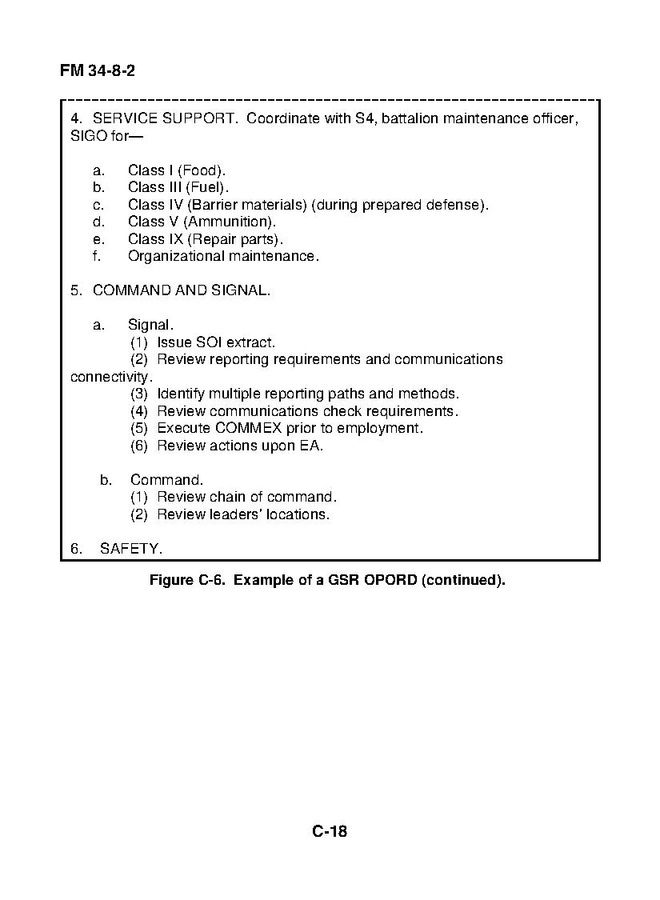 FM 34-8-2

4. SERVICE SUPPORT. Coordinate with S4, battalion maintenance officer, SIGO for—

a. Class I (Food).
b. Class III (Fuel).
c. Class IV (Barrier materials) (during prepared defense).
d. Class V (Ammunition).
e. Class IX (Repair parts).
f. Organizational maintenance.

5. COMMAND AND SIGNAL.

a. Signal.
(1) Issue SOI extract.
(2) Review reporting requirements and communications connectivity.
(3) Identify multiple reporting paths and methods.
(4) Review communications check requirements.
(5) Execute COMMEX prior to employment.
(6) Review actions upon EA.

b. Command.
(1) Review chain of command.
(2) Review leaders' locations.

6. SAFETY.

Figure C-6. Example of a GSR OPORD (continued).

C-18